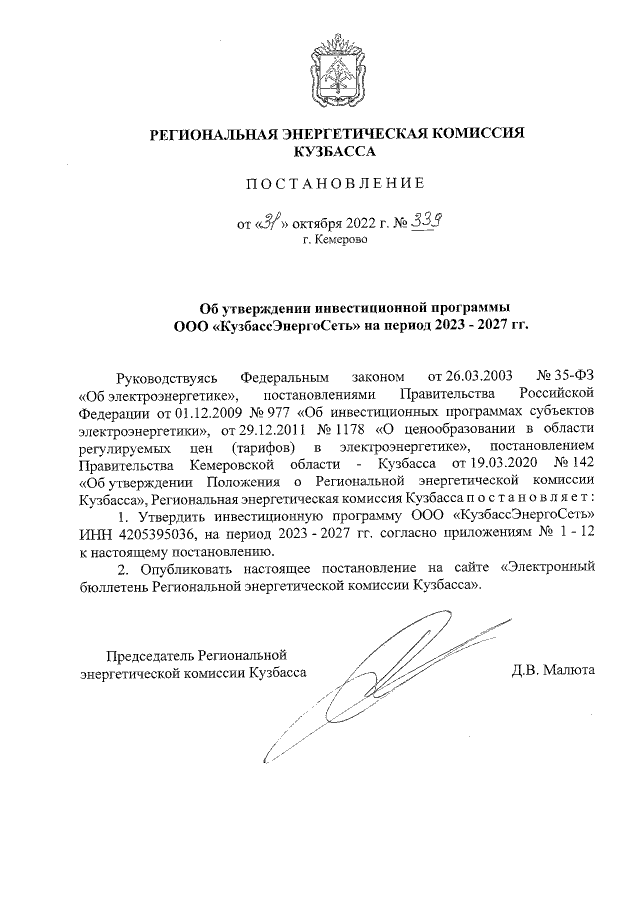 РЕГИОНАЛЬНАЯ ЭНЕРГЕТИЧЕСКАЯ КОМИССИЯ КУЗБАССА

ПОСТАНОВЛЕНИЕ

от «31» октября 2022 г. № 339
г. Кемерово

Об утверждении инвестиционной программы ООО «КузбассЭнергоСеть» на период 2023 - 2027 гг.

Руководствуясь Федеральным законом от 26.03.2003 № 35-ФЗ «Об электроэнергетике», постановлениями Правительства Российской Федерации от 01.12.2009 № 977 «Об инвестиционных программах субъектов электроэнергетики», от 29.12.2011 № 1178 «О ценообразовании в области регулируемых цен (тарифов) в электроэнергетике», постановлением Правительства Кемеровской области - Кузбасса от 19.03.2020 № 142 «Об утверждении Положения о Региональной энергетической комиссии Кузбасса», Региональная энергетическая комиссия Кузбасса постановляет:

1. Утвердить инвестиционную программу ООО «КузбассЭнергоСеть» ИНН 4205395036, на период 2023 - 2027 гг. согласно приложениям № 1 - 12 к настоящему постановлению.

2. Опубликовать настоящее постановление на сайте «Электронный бюллетень Региональной энергетической комиссии Кузбасса».

Председатель Региональной энергетической комиссии Кузбасса

Д.В. Малюта